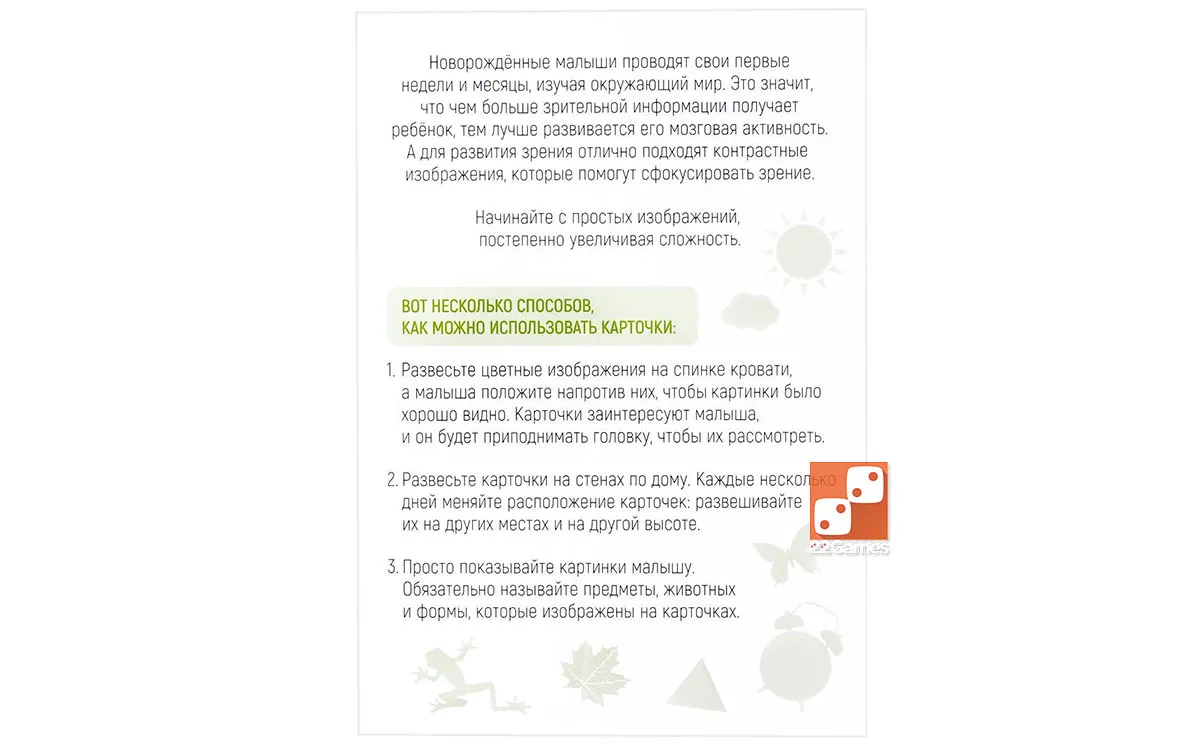 Новорождённые малыши проводят свои первые недели и месяцы, изучая окружающий мир. Это значит, что чем больше зрительной информации получает ребёнок, тем лучше развивается его мозговая активность. А для развития зрения отлично подходят контрастные изображения, которые помогут сфокусировать зрение.

Начинайте с простых изображений, постепенно увеличивая сложность.

ВОТ НЕСКОЛЬКО СПОСОБОВ, КАК МОЖНО ИСПОЛЬЗОВАТЬ КАРТОЧКИ:

1. Развесьте цветные изображения на спинке кровати, а малыша положите напротив них, чтобы картинки было хорошо видно. Карточки заинтересуют малыша, и он будет приподнимать головку, чтобы их рассмотреть.

2. Развесьте карточки на стенах по дому. Каждые несколько дней меняйте расположение карточек: развешивайте их на других местах и на другой высоте.

3. Просто показывайте картинки малышу. Обязательно называйте предметы, животных и формы, которые изображены на карточках.

22Games